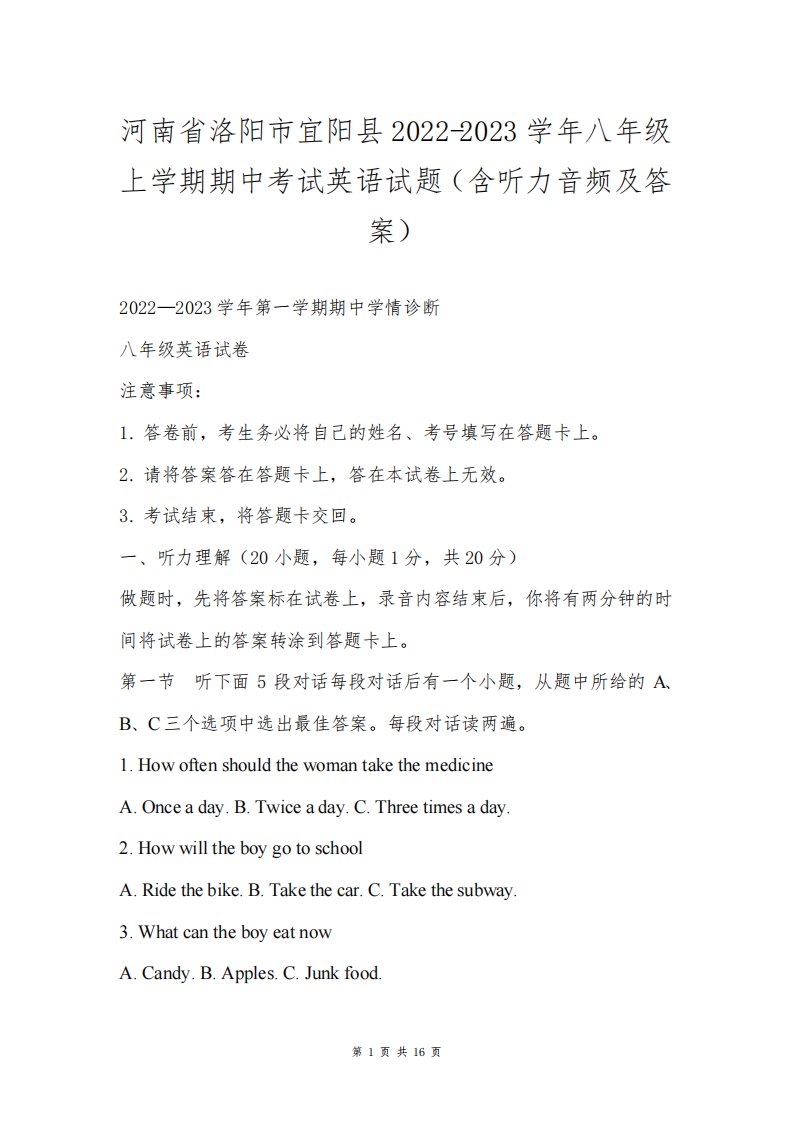 河南省洛阳市宜阳县2022-2023学年八年级上学期期中考试英语试题（含听力音频及答案）

2022—2023学年第一学期期中学情诊断

八年级英语试卷

注意事项：

1. 答卷前，考生务必将自己的姓名、考号填写在答题卡上。

2. 请将答案答在答题卡上，答在本试卷上无效。

3. 考试结束，将答题卡交回。

一、听力理解（20小题，每小题1分，共20分）

做题时，先将答案标在试卷上，录音内容结束后，你将有两分钟的时间将试卷上的答案转涂到答题卡上。

第一节　听下面5段对话每段对话后有一个小题，从题中所给的A、B、C三个选项中选出最佳答案。每段对话读两遍。

1. How often should the woman take the medicine

A. Once a day. B. Twice a day. C. Three times a day.

2. How will the boy go to school

A. Ride the bike. B. Take the car. C. Take the subway.

3. What can the boy eat now

A. Candy. B. Apples. C. Junk food.

第 1 页 共 16 页